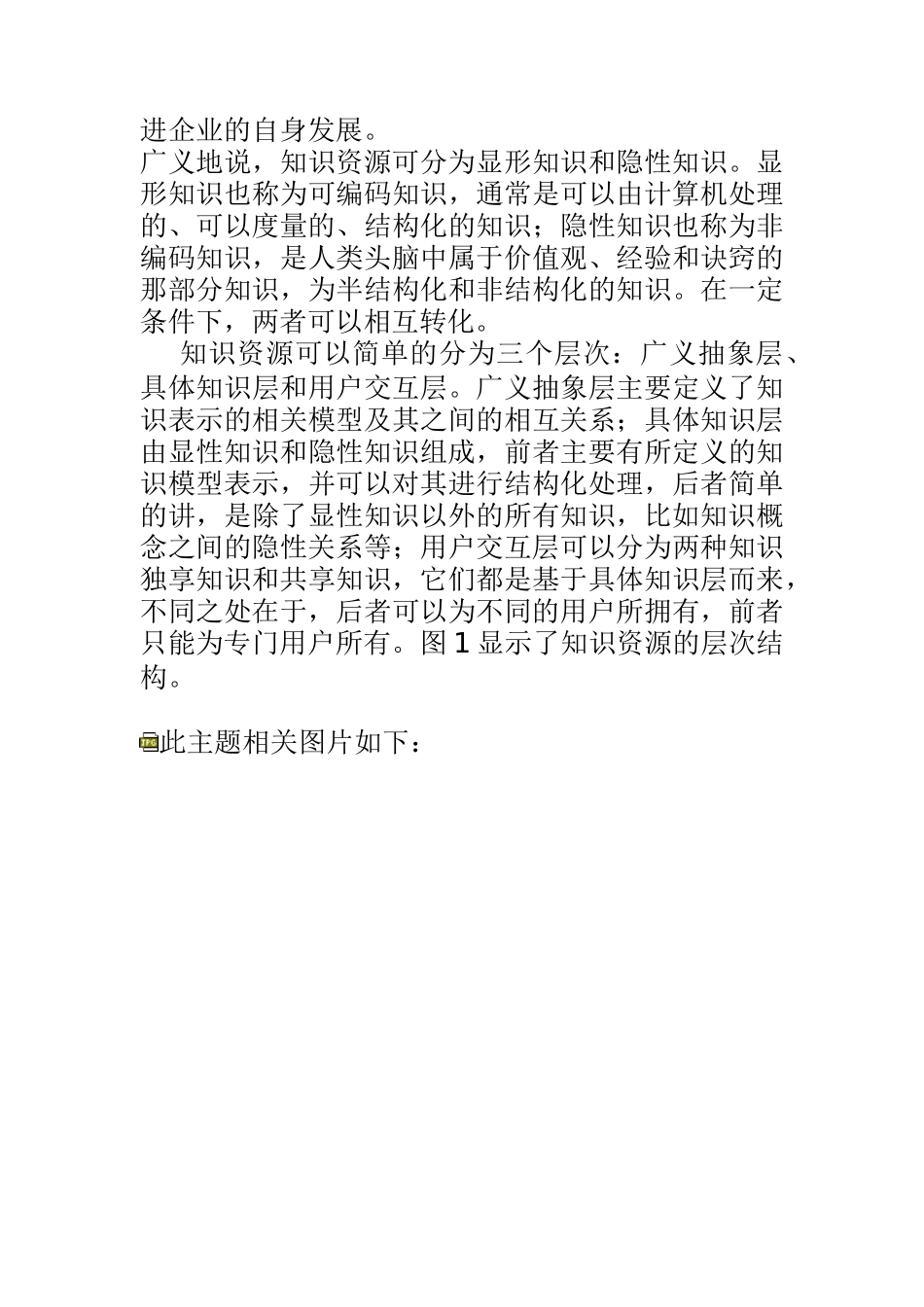 进企业的自身发展。
广义地说，知识资源可分为显形知识和隐性知识。显形知识也称为可编码知识，通常是可以由计算机处理的、可以度量的、结构化的知识；隐性知识也称为非编码知识，是人类头脑中属于价值观、经验和诀窍的那部分知识，为半结构化和非结构化的知识。在一定条件下，两者可以相互转化。

知识资源可以简单的分为三个层次：广义抽象层、具体知识层和用户交互层。广义抽象层主要定义了知识表示的相关模型及其之间的相互关系；具体知识层由显性知识和隐性知识组成，前者主要有所定义的知识模型表示，并可以对其进行结构化处理，后者简单的讲，是除了显性知识以外的所有知识，比如知识概念之间的隐性关系等；用户交互层可以分为两种知识独享知识和共享知识，它们都是基于具体知识层而来，不同之处在于，后者可以为不同的用户所拥有，前者只能为专门用户所有。图 1 显示了知识资源的层次结构。

此主题相关图片如下：